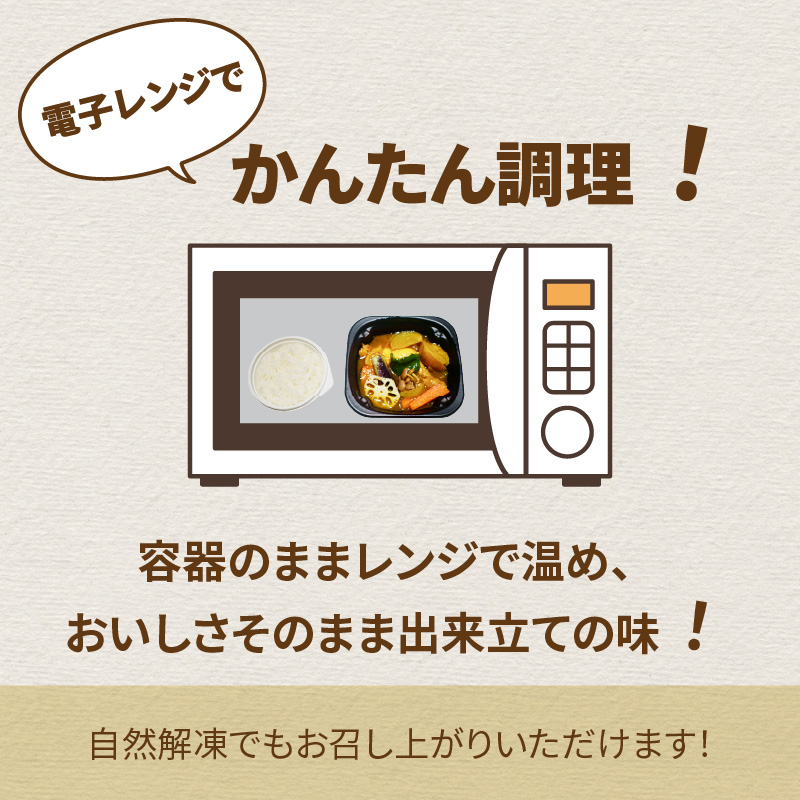 電子レンジで

かんたん調理！

容器のままレンジで温め、
おいしさそのまま出来立ての味！

自然解凍でもお召し上がりいただけます!